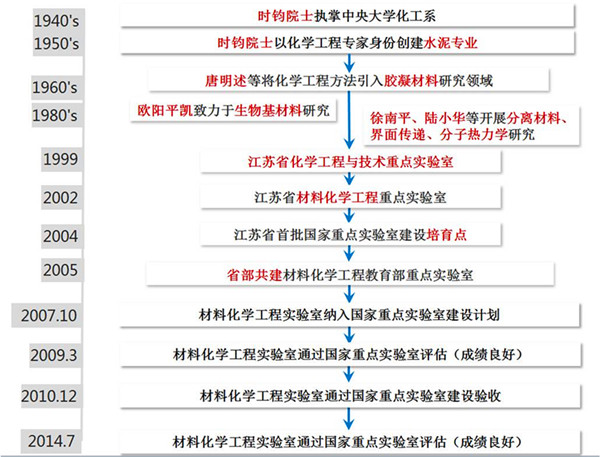 1940's
时钧院士执掌中央大学化工系

1950's
时钧院士以化学工程专家身份创建水泥专业

1960's
唐明述等将化学工程方法引入胶凝材料研究领域

1980's
欧阳平凯致力于生物基材料研究

徐南平、陆小华等开展分离材料、界面传递、分子热力学研究

1999
江苏省化学工程与技术重点实验室

2002
江苏省材料化学工程重点实验室

2004
江苏省首批国家重点实验室建设培育点

2005
省部共建材料化学工程教育部重点实验室

2007.10
材料化学工程实验室纳入国家重点实验室建设计划

2009.3
材料化学工程实验室通过国家重点实验室评估（成绩良好）

2010.12
材料化学工程实验室通过国家重点实验室建设验收

2014.7
材料化学工程实验室通过国家重点实验室评估（成绩良好）